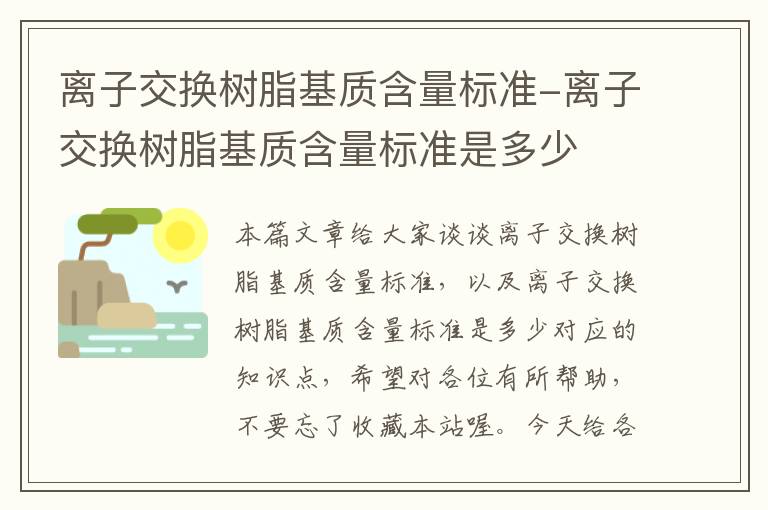 离子交换树脂基质含量标准-离子交换树脂基质含量标准是多少

本篇文章给大家谈谈离子交换树脂基质含量标准，以及离子交换树脂基质含量标准是多少对应的知识点，希望对各位有所帮助，不要忘了收藏本站喔。今天给各